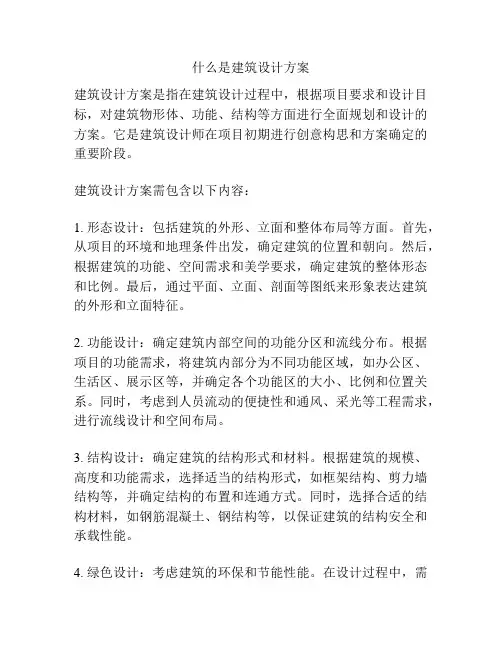 什么是建筑设计方案

建筑设计方案是指在建筑设计过程中，根据项目要求和设计目标，对建筑物形体、功能、结构等方面进行全面规划和设计的方案。它是建筑设计师在项目初期进行创意构思和方案确定的重要阶段。

建筑设计方案需包含以下内容：

1. 形态设计：包括建筑的外形、立面和整体布局等方面。首先，从项目的环境和地理条件出发，确定建筑的位置和朝向。然后，根据建筑的功能、空间需求和美学要求，确定建筑的整体形态和比例。最后，通过平面、立面、剖面等图纸来形象表达建筑的外形和立面特征。

2. 功能设计：确定建筑内部空间的功能分区和流线分布。根据项目的功能需求，将建筑内部分为不同功能区域，如办公区、生活区、展示区等，并确定各个功能区的大小、比例和位置关系。同时，考虑到人员流动的便捷性和通风、采光等工程需求，进行流线设计和空间布局。

3. 结构设计：确定建筑的结构形式和材料。根据建筑的规模、高度和功能需求，选择适当的结构形式，如框架结构、剪力墙结构等，并确定结构的布置和连通方式。同时，选择合适的结构材料，如钢筋混凝土、钢结构等，以保证建筑的结构安全和承载性能。

4. 绿色设计：考虑建筑的环保和节能性能。在设计过程中，需